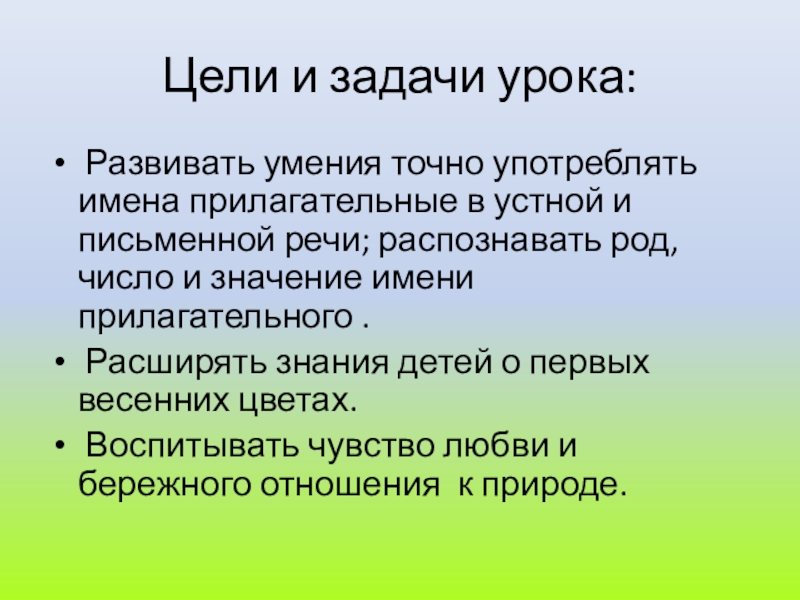 Цели и задачи урока:

• Развивать умения точно употреблять имена прилагательные в устной и письменной речи; распознавать род, число и значение имени прилагательного .

• Расширять знания детей о первых весенних цветах.

• Воспитывать чувство любви и бережного отношения к природе.